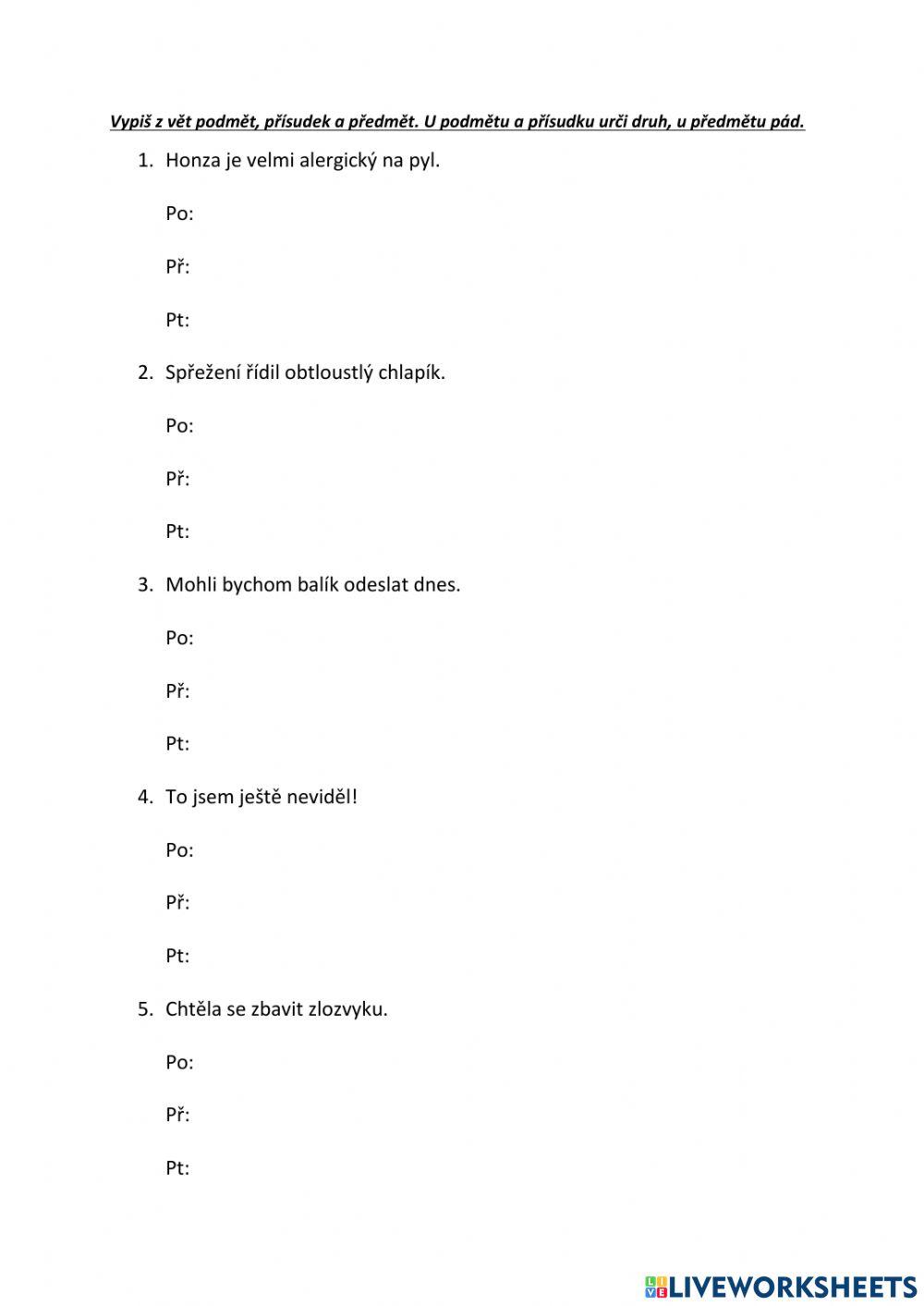 Vypiš z vět podmět, přísudek a předmět. U podmětu a přísudku urči druh, u předmětu pád.

1. Honza je velmi alergický na pyl.

Po:

Př:

Pt:

2. Spřežení řídil obtloustlý chlapík.

Po:

Př:

Pt:

3. Mohli bychom balík odeslat dnes.

Po:

Př:

Pt:

4. To jsem ještě neviděl!

Po:

Př:

Pt:

5. Chtěla se zbavit zlozvyku.

Po:

Př:

Pt:

LIVEWORKSHEETS